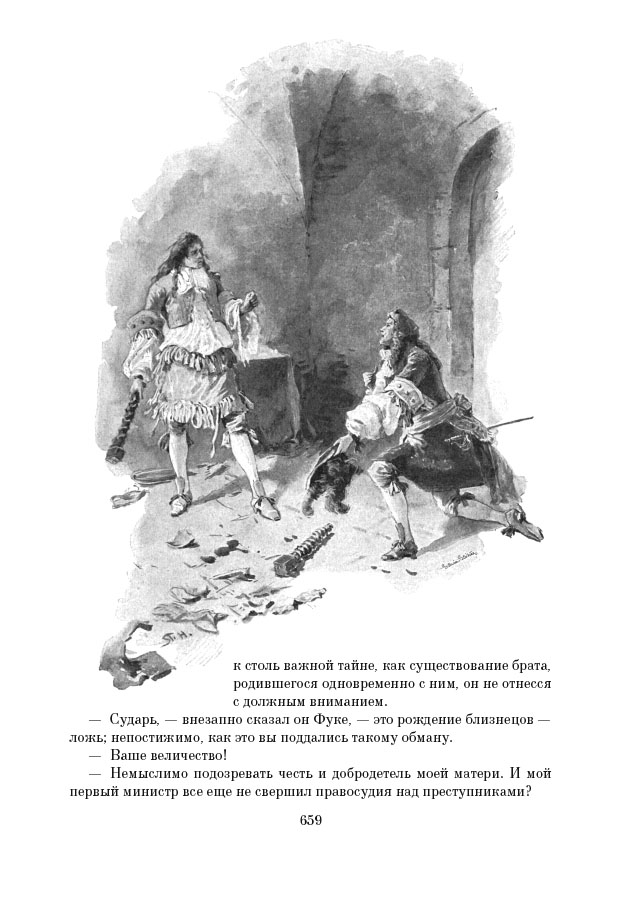 к столь важной тайне, как существование брата, родившегося одновременно с ним, он не отнесся с должным вниманием.

— Сударь, — внезапно сказал он Фуке, — это рождение близнецов — ложь; непостижимо, как это вы поддались такому обману.

— Ваше величество!

— Немыслимо подозревать честь и добродетель моей матери. И мой первый министр все еще не свершил правосудия над преступниками?

659